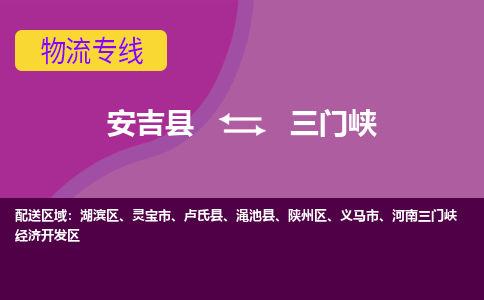 物流专线

安吉县 三门峡

配送区域：湖滨区、灵宝市、卢氏县、渑池县、陕州区、义马市、河南三门峡经济开发区